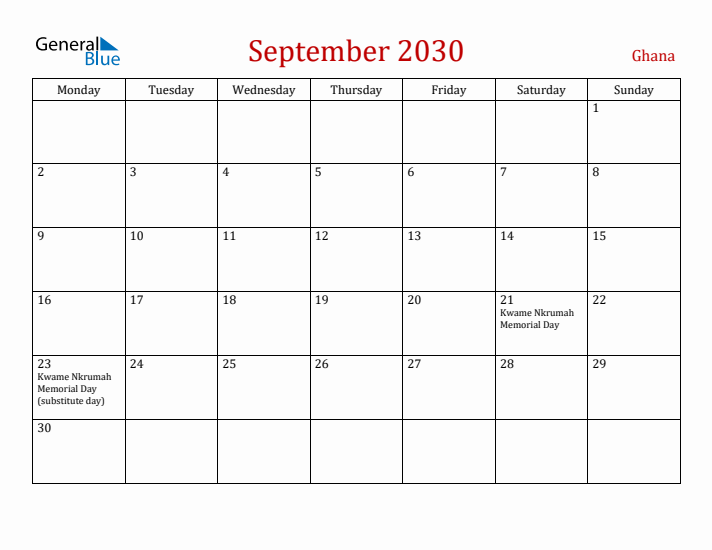 General Blue

September 2030

Ghana

| Monday | Tuesday | Wednesday | Thursday | Friday | Saturday | Sunday |
|---|---|---|---|---|---|---|
| | | | | | | 1 |
| 2 | 3 | 4 | 5 | 6 | 7 | 8 |
| 9 | 10 | 11 | 12 | 13 | 14 | 15 |
| 16 | 17 | 18 | 19 | 20 | 21 Kwame Nkrumah Memorial Day | 22 |
| 23 Kwame Nkrumah Memorial Day (substitute day) | 24 | 25 | 26 | 27 | 28 | 29 |
| 30 | | | | | | |